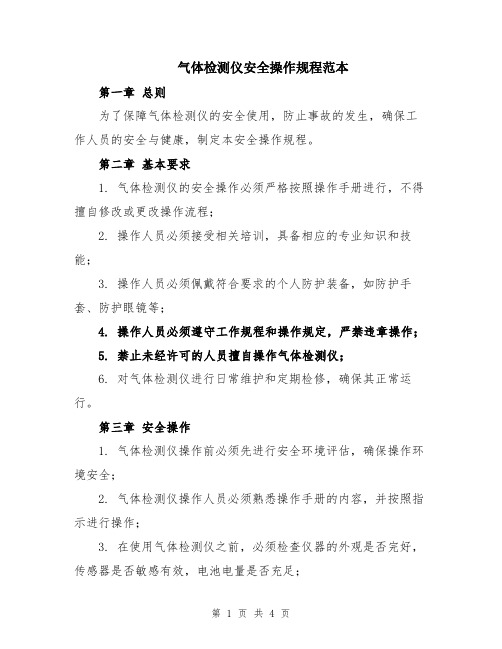 气体检测仪安全操作规程范本

第一章 总则

为了保障气体检测仪的安全使用，防止事故的发生，确保工作人员的安全与健康，制定本安全操作规程。

第二章 基本要求

1. 气体检测仪的安全操作必须严格按照操作手册进行，不得擅自修改或更改操作流程；

2. 操作人员必须接受相关培训，具备相应的专业知识和技能；

3. 操作人员必须佩戴符合要求的个人防护装备，如防护手套、防护眼镜等；

4. 操作人员必须遵守工作规程和操作规定，严禁违章操作；

5. 禁止未经许可的人员擅自操作气体检测仪；

6. 对气体检测仪进行日常维护和定期检修，确保其正常运行。

第三章 安全操作

1. 气体检测仪操作前必须先进行安全环境评估，确保操作环境安全；

2. 气体检测仪操作人员必须熟悉操作手册的内容，并按照指示进行操作；

3. 在使用气体检测仪之前，必须检查仪器的外观是否完好，传感器是否敏感有效，电池电量是否充足；

第 1 页 共 4 页